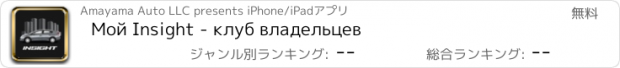 INSIGHT

Amayama Auto LLC presents iPhone/iPadアプリ

無料

Мой Insight - клуб владельцев

ジャンル別ランキング: --

総合ランキング: --